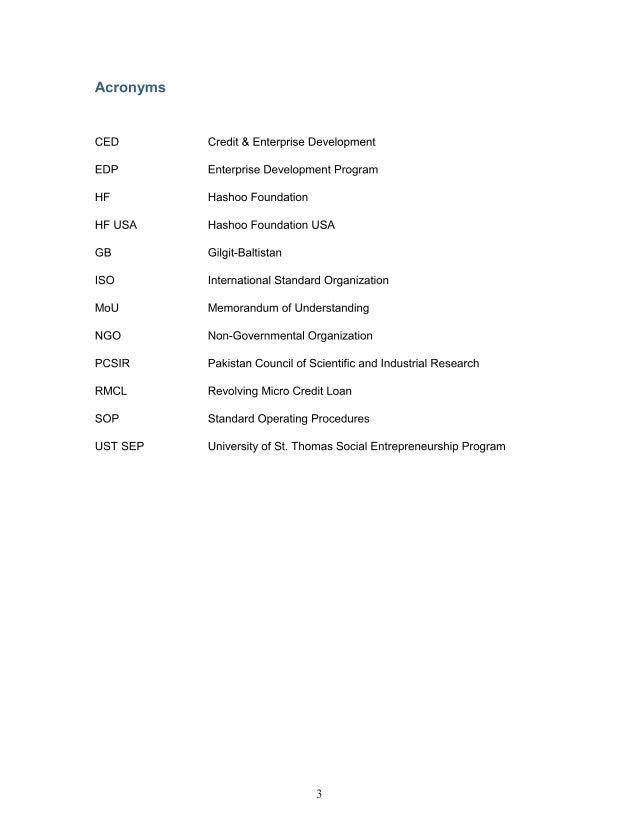 Acronyms

CED Credit & Enterprise Development

EDP Enterprise Development Program

HF Hashoo Foundation

HF USA Hashoo Foundation USA

GB Gilgit-Baltistan

ISO International Standard Organization

MoU Memorandum of Understanding

NGO Non-Governmental Organization

PCSIR Pakistan Council of Scientific and Industrial Research

RMCL Revolving Micro Credit Loan

SOP Standard Operating Procedures

UST SEP University of St. Thomas Social Entrepreneurship Program

3